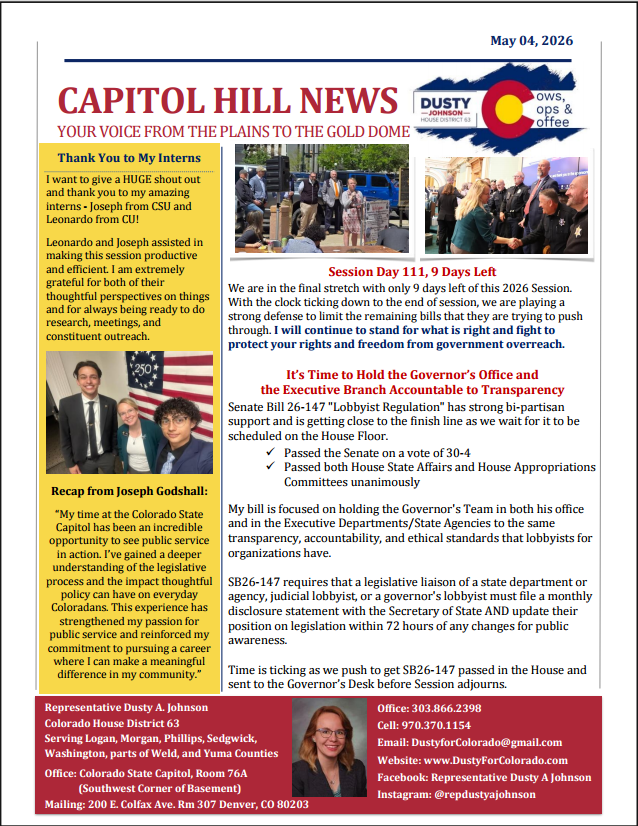 May 04, 2026

CAPITOL HILL NEWS

YOUR VOICE FROM THE PLAINS TO THE GOLD DOME

DUSTY JOHNSON HOUSE DISTRICT 63

Cows, Cops & Coffee

Thank You to My Interns

I want to give a HUGE shout out and thank you to my amazing interns - Joseph from CSU and Leonardo from CU!

Leonardo and Joseph assisted in making this session productive and efficient. I am extremely grateful for both of their thoughtful perspectives on things and for always being ready to do research, meetings, and constituent outreach.

250

Recap from Joseph Godshall:

"My time at the Colorado State Capitol has been an incredible opportunity to see public service in action. I've gained a deeper understanding of the legislative process and the impact thoughtful policy can have on everyday Coloradans. This experience has strengthened my passion for public service and reinforced my commitment to pursuing a career where I can make a meaningful difference in my community."

Session Day 111, 9 Days Left

We are in the final stretch with only 9 days left of this 2026 Session. With the clock ticking down to the end of session, we are playing a strong defense to limit the remaining bills that they are trying to push through. I will continue to stand for what is right and fight to protect your rights and freedom from government overreach.

It's Time to Hold the Governor's Office and the Executive Branch Accountable to Transparency

Senate Bill 26-147 "Lobbyist Regulation" has strong bi-partisan support and is getting close to the finish line as we wait for it to be scheduled on the House Floor.

✓ Passed the Senate on a vote of 30-4
✓ Passed both House State Affairs and House Appropriations Committees unanimously

My bill is focused on holding the Governor's Team in both his office and in the Executive Departments/State Agencies to the same transparency, accountability, and ethical standards that lobbyists for organizations have.

SB26-147 requires that a legislative liaison of a state department or agency, judicial lobbyist, or a governor's lobbyist must file a monthly disclosure statement with the Secretary of State AND update their position on legislation within 72 hours of any changes for public awareness.

Time is ticking as we push to get SB26-147 passed in the House and sent to the Governor's Desk before Session adjourns.

Representative Dusty A. Johnson
Colorado House District 63
Serving Logan, Morgan, Phillips, Sedgwick, Washington, parts of Weld, and Yuma Counties
Office: Colorado State Capitol, Room 76A (Southwest Corner of Basement)
Mailing: 200 E. Colfax Ave. Rm 307 Denver, CO 80203

Office: 303.866.2398
Cell: 970.370.1154
Email: DustyforColorado@gmail.com
Website: www.DustyForColorado.com
Facebook: Representative Dusty A Johnson
Instagram: @repdustyajohnson